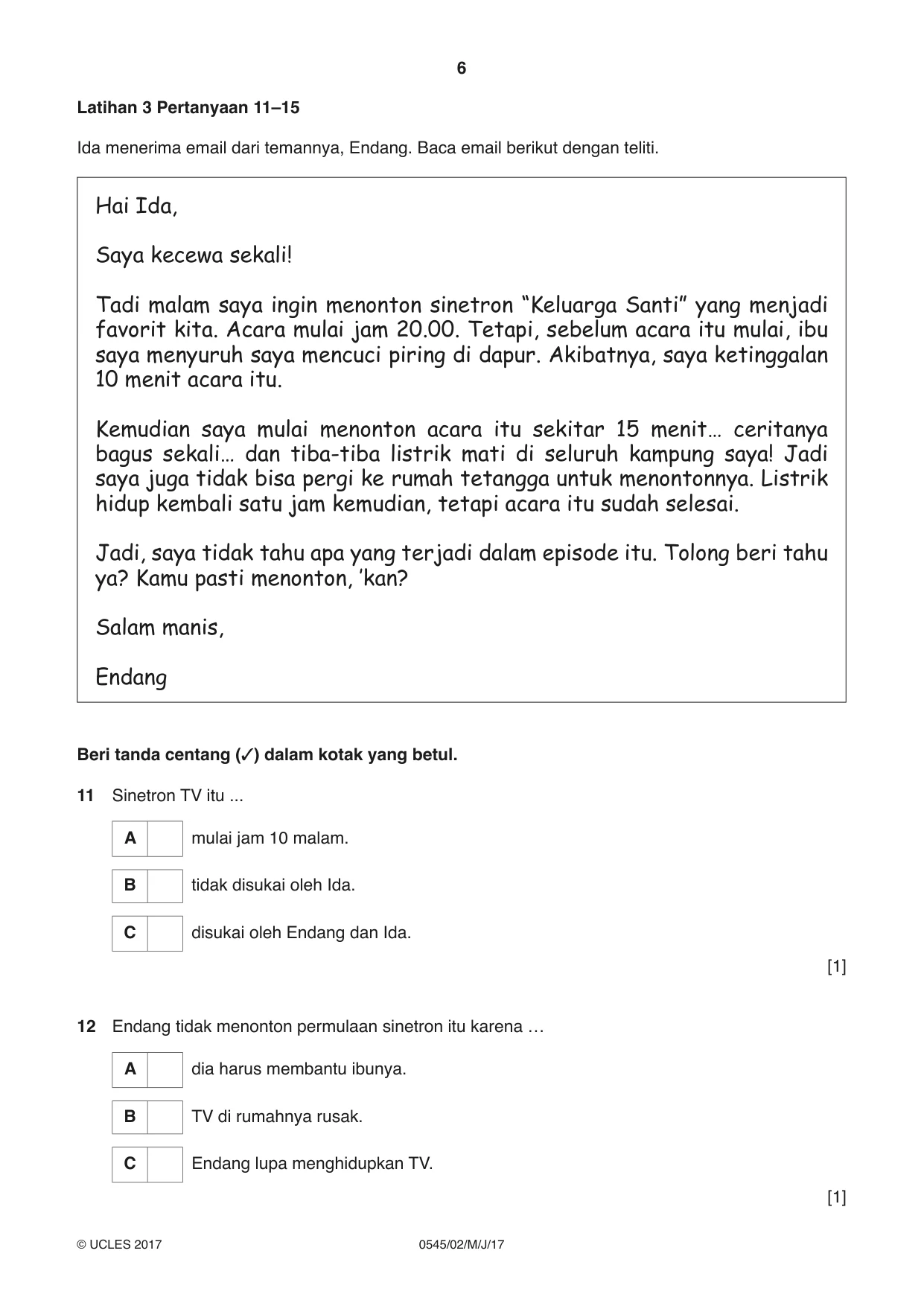 6

Latihan 3 Pertanyaan 11–15

Ida menerima email dari temannya, Endang. Baca email berikut dengan teliti.

Hai Ida,

Saya kecewa sekali!

Tadi malam saya ingin menonton sinetron "Keluarga Santi" yang menjadi favorit kita. Acara mulai jam 20.00. Tetapi, sebelum acara itu mulai, ibu saya menyuruh saya mencuci piring di dapur. Akibatnya, saya ketinggalan 10 menit acara itu.

Kemudian saya mulai menonton acara itu sekitar 15 menit… ceritanya bagus sekali… dan tiba-tiba listrik mati di seluruh kampung saya! Jadi saya juga tidak bisa pergi ke rumah tetangga untuk menontonnya. Listrik hidup kembali satu jam kemudian, tetapi acara itu sudah selesai.

Jadi, saya tidak tahu apa yang terjadi dalam episode itu. Tolong beri tahu ya? Kamu pasti menonton, 'kan?

Salam manis,

Endang

Beri tanda centang (✓) dalam kotak yang betul.

11 Sinetron TV itu ...

A ☐ mulai jam 10 malam.

B ☐ tidak disukai oleh Ida.

C ☐ disukai oleh Endang dan Ida.

[1]

12 Endang tidak menonton permulaan sinetron itu karena …

A ☐ dia harus membantu ibunya.

B ☐ TV di rumahnya rusak.

C ☐ Endang lupa menghidupkan TV.

[1]

© UCLES 2017 0545/02/M/J/17